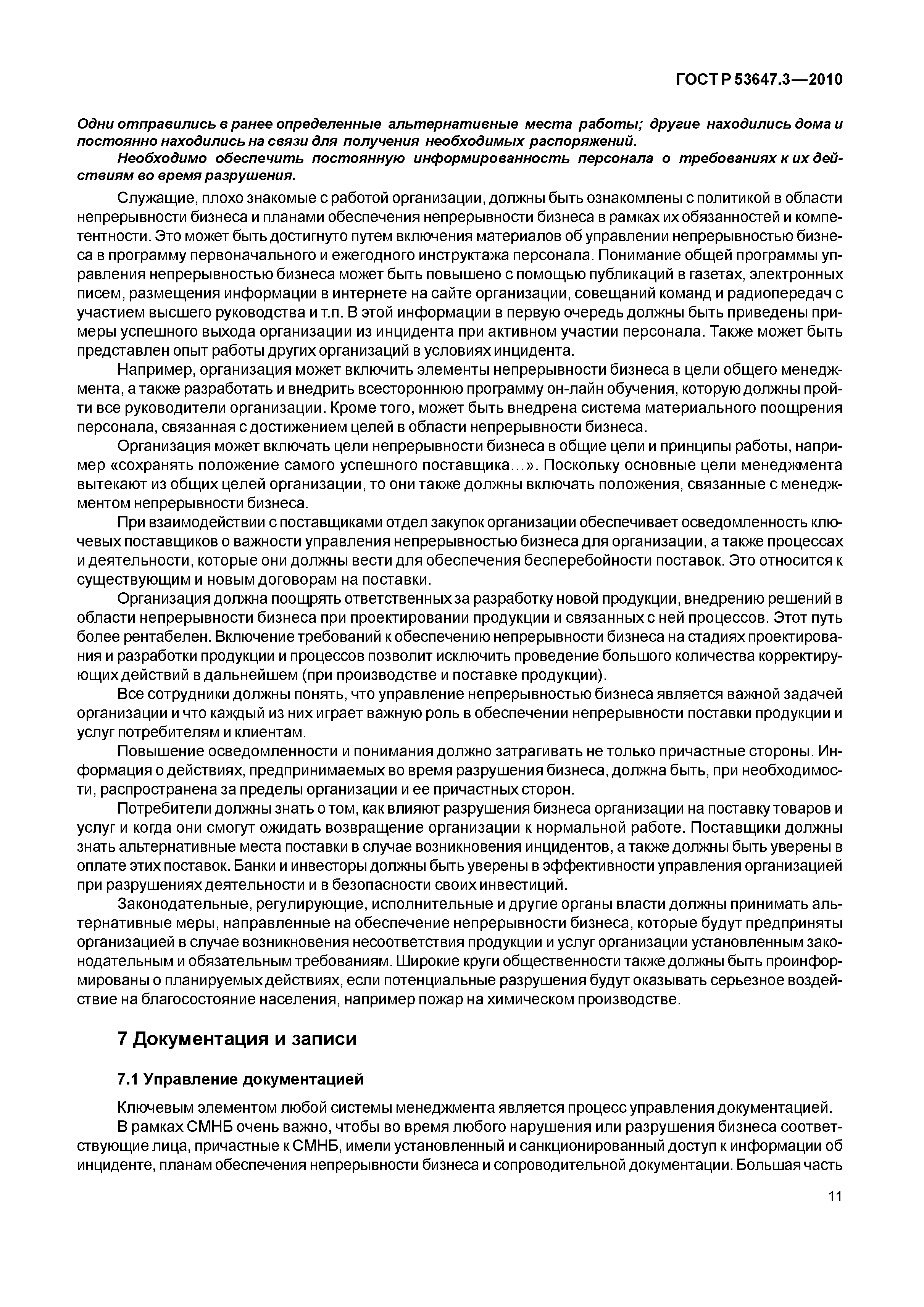 ГОСТ Р 53647.3—2010

Одни отправились в ранее определенные альтернативные места работы; другие находились дома и постоянно находились на связи для получения необходимых распоряжений.

Необходимо обеспечить постоянную информированность персонала о требованиях к их действиям во время разрушения.

Служащие, плохо знакомые с работой организации, должны быть ознакомлены с политикой в области непрерывности бизнеса и планами обеспечения непрерывности бизнеса в рамках их обязанностей и компетентности. Это может быть достигнуто путем включения материалов об управлении непрерывностью бизнеса в программу первоначального и ежегодного инструктажа персонала. Понимание общей программы управления непрерывностью бизнеса может быть повышено с помощью публикаций в газетах, электронных писем, размещения информации в интернете на сайте организации, совещаний команд и радиопередач с участием высшего руководства и т.п. В этой информации в первую очередь должны быть приведены примеры успешного выхода организации из инцидента при активном участии персонала. Также может быть представлен опыт работы других организаций в условиях инцидента.

Например, организация может включить элементы непрерывности бизнеса в цели общего менеджмента, а также разработать и внедрить всестороннюю программу он-лайн обучения, которую должны пройти все руководители организации. Кроме того, может быть внедрена система материального поощрения персонала, связанная с достижением целей в области непрерывности бизнеса.

Организация может включать цели непрерывности бизнеса в общие цели и принципы работы, например «сохранять положение самого успешного поставщика...». Поскольку основные цели менеджмента вытекают из общих целей организации, то они также должны включать положения, связанные с менеджментом непрерывности бизнеса.

При взаимодействии с поставщиками отдел закупок организации обеспечивает осведомленность ключевых поставщиков о важности управления непрерывностью бизнеса для организации, а также процессах и деятельности, которые они должны вести для обеспечения бесперебойности поставок. Это относится к существующим и новым договорам на поставки.

Организация должна поощрять ответственных за разработку новой продукции, внедрению решений в области непрерывности бизнеса при проектировании продукции и связанных с ней процессов. Этот путь более рентабелен. Включение требований к обеспечению непрерывности бизнеса на стадиях проектирования и разработки продукции и процессов позволит исключить проведение большого количества корректирующих действий в дальнейшем (при производстве и поставке продукции).

Все сотрудники должны понять, что управление непрерывностью бизнеса является важной задачей организации и что каждый из них играет важную роль в обеспечении непрерывности поставки продукции и услуг потребителям и клиентам.

Повышение осведомленности и понимания должно затрагивать не только причастные стороны. Информация о действиях, предпринимаемых во время разрушения бизнеса, должна быть, при необходимости, распространена за пределы организации и ее причастных сторон.

Потребители должны знать о том, как влияют разрушения бизнеса организации на поставку товаров и услуг и когда они смогут ожидать возвращение организации к нормальной работе. Поставщики должны знать альтернативные места поставки в случае возникновения инцидентов, а также должны быть уверены в оплате этих поставок. Банки и инвесторы должны быть уверены в эффективности управления организацией при разрушениях деятельности и в безопасности своих инвестиций.

Законодательные, регулирующие, исполнительные и другие органы власти должны принимать альтернативные меры, направленные на обеспечение непрерывности бизнеса, которые будут предприняты организацией в случае возникновения несоответствия продукции и услуг организации установленным законодательным и обязательным требованиям. Широкие круги общественности также должны быть проинформированы о планируемых действиях, если потенциальные разрушения будут оказывать серьезное воздействие на благосостояние населения, например пожар на химическом производстве.

7 Документация и записи

7.1 Управление документацией

Ключевым элементом любой системы менеджмента является процесс управления документацией.

В рамках СМНБ очень важно, чтобы во время любого нарушения или разрушения бизнеса соответствующие лица, причастные к СМНБ, имели установленный и санкционированный доступ к информации об инциденте, планам обеспечения непрерывности бизнеса и сопроводительной документации. Большая часть

11